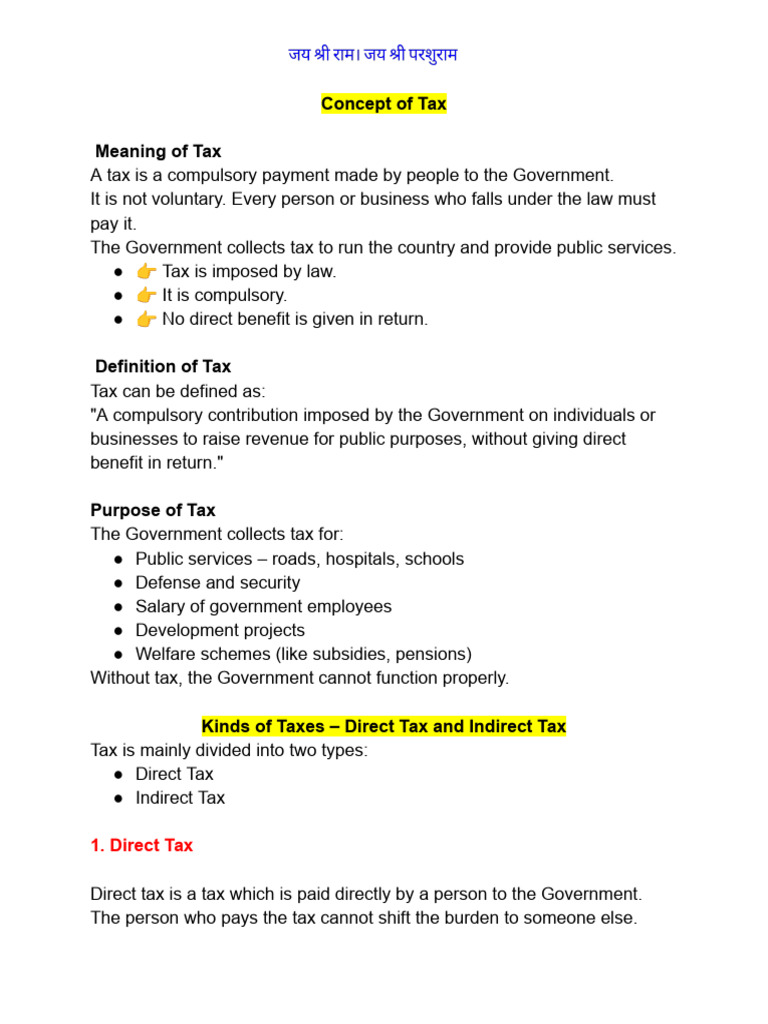 जय श्री राम। जय श्री परशुराम

Concept of Tax

Meaning of Tax
A tax is a compulsory payment made by people to the Government.
It is not voluntary. Every person or business who falls under the law must pay it.
The Government collects tax to run the country and provide public services.
• 👉 Tax is imposed by law.
• 👉 It is compulsory.
• 👉 No direct benefit is given in return.

Definition of Tax
Tax can be defined as:
"A compulsory contribution imposed by the Government on individuals or businesses to raise revenue for public purposes, without giving direct benefit in return."

Purpose of Tax
The Government collects tax for:
• Public services – roads, hospitals, schools
• Defense and security
• Salary of government employees
• Development projects
• Welfare schemes (like subsidies, pensions)
Without tax, the Government cannot function properly.

Kinds of Taxes – Direct Tax and Indirect Tax
Tax is mainly divided into two types:
• Direct Tax
• Indirect Tax

1. Direct Tax

Direct tax is a tax which is paid directly by a person to the Government.
The person who pays the tax cannot shift the burden to someone else.